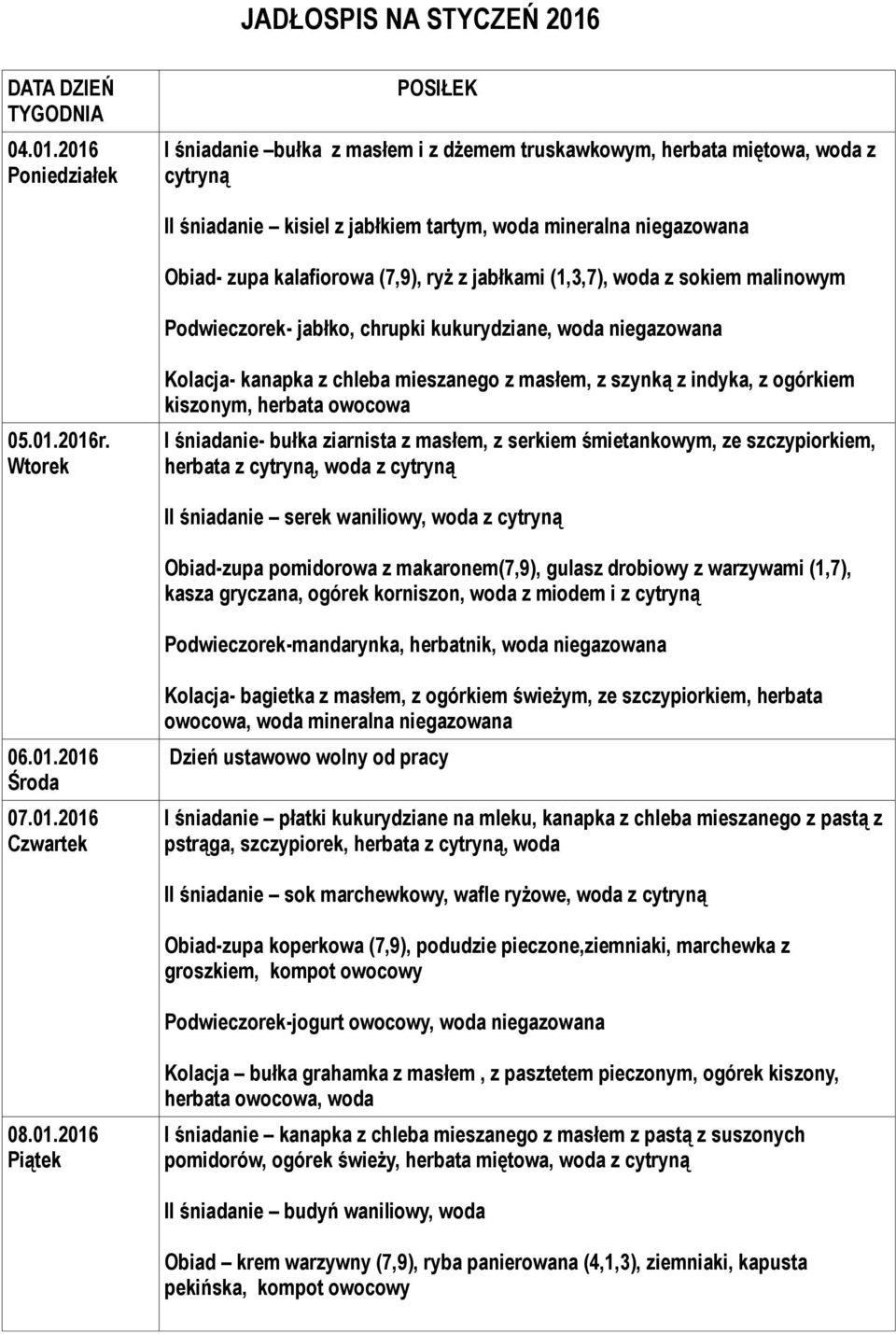 JADŁOSPIS NA STYCZEŃ 2016

| DATA DZIEŃ TYGODNIA | POSIŁEK |
|---|---|
| 04.01.2016 Poniedziałek | I śniadanie –bułka z masłem i z dżemem truskawkowym, herbata miętowa, woda z cytryną<br><br>II śniadanie – kisiel z jabłkiem tartym, woda mineralna niegazowana<br><br>Obiad- zupa kalafiorowa (7,9), ryż z jabłkami (1,3,7), woda z sokiem malinowym<br><br>Podwieczorek- jabłko, chrupki kukurydziane, woda niegazowana<br><br>Kolacja- kanapka z chleba mieszanego z masłem, z szynką z indyka, z ogórkiem kiszonym, herbata owocowa |
| 05.01.2016r. Wtorek | I śniadanie- bułka ziarnista z masłem, z serkiem śmietankowym, ze szczypiorkiem, herbata z cytryną, woda z cytryną<br><br>II śniadanie – serek waniliowy, woda z cytryną<br><br>Obiad-zupa pomidorowa z makaronem(7,9), gulasz drobiowy z warzywami (1,7), kasza gryczana, ogórek korniszon, woda z miodem i z cytryną<br><br>Podwieczorek-mandarynka, herbatnik, woda niegazowana<br><br>Kolacja- bagietka z masłem, z ogórkiem świeżym, ze szczypiorkiem, herbata owocowa, woda mineralna niegazowana |
| 06.01.2016 Środa | Dzień ustawowo wolny od pracy |
| 07.01.2016 Czwartek | I śniadanie – płatki kukurydziane na mleku, kanapka z chleba mieszanego z pastą z pstrąga, szczypiorek, herbata z cytryną, woda<br><br>II śniadanie – sok marchewkowy, wafle ryżowe, woda z cytryną<br><br>Obiad-zupa koperkowa (7,9), podudzie pieczone,ziemniaki, marchewka z groszkiem, kompot owocowy<br><br>Podwieczorek-jogurt owocowy, woda niegazowana<br><br>Kolacja – bułka grahamka z masłem , z pasztetem pieczonym, ogórek kiszony, herbata owocowa, woda |
| 08.01.2016 Piątek | I śniadanie – kanapka z chleba mieszanego z masłem z pastą z suszonych pomidorów, ogórek świeży, herbata miętowa, woda z cytryną<br><br>II śniadanie – budyń waniliowy, woda<br><br>Obiad – krem warzywny (7,9), ryba panierowana (4,1,3), ziemniaki, kapusta pekińska, kompot owocowy |